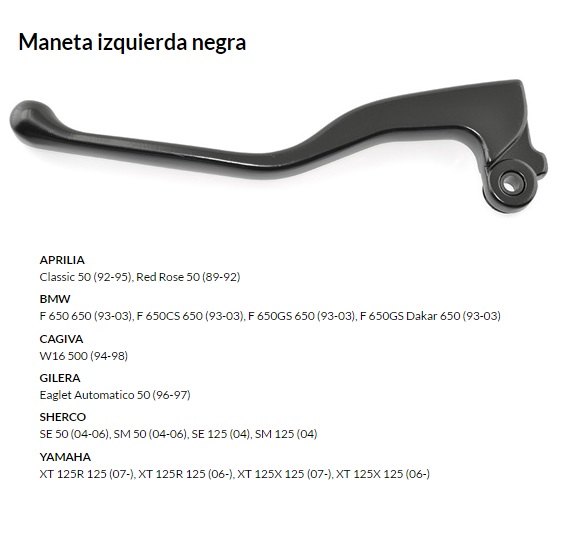 Maneta izquierda negra

APRILIA
Classic 50 (92-95), Red Rose 50 (89-92)

BMW
F 650 650 (93-03), F 650CS 650 (93-03), F 650GS 650 (93-03), F 650GS Dakar 650 (93-03)

CAGIVA
W16 500 (94-98)

GILERA
Eaglet Automatico 50 (96-97)

SHERCO
SE 50 (04-06), SM 50 (04-06), SE 125 (04), SM 125 (04)

YAMAHA
XT 125R 125 (07-), XT 125R 125 (06-), XT 125X 125 (07-), XT 125X 125 (06-)